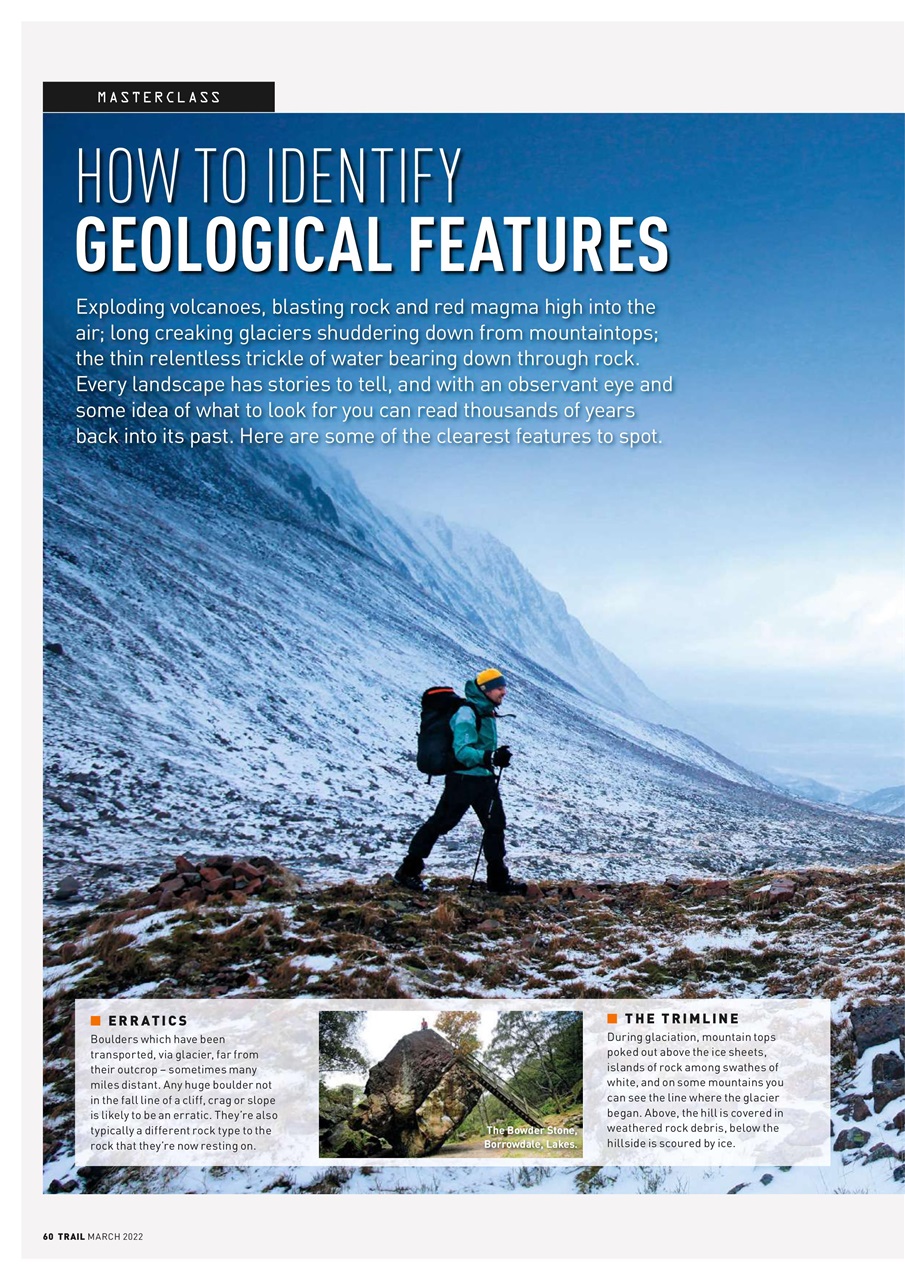 MASTERCLASS

HOW TO IDENTIFY
GEOLOGICAL FEATURES

Exploding volcanoes, blasting rock and red magma high into the air; long creaking glaciers shuddering down from mountaintops; the thin relentless trickle of water bearing down through rock. Every landscape has stories to tell, and with an observant eye and some idea of what to look for you can read thousands of years back into its past. Here are some of the clearest features to spot.

ERRATICS
Boulders which have been transported, via glacier, far from their outcrop – sometimes many miles distant. Any huge boulder not in the fall line of a cliff, crag or slope is likely to be an erratic. They're also typically a different rock type to the rock that they're now resting on.

The Bowder Stone, Borrowdale, Lakes.

THE TRIMLINE
During glaciation, mountain tops poked out above the ice sheets, islands of rock among swathes of white, and on some mountains you can see the line where the glacier began. Above, the hill is covered in weathered rock debris, below the hillside is scoured by ice.

60 TRAIL MARCH 2022